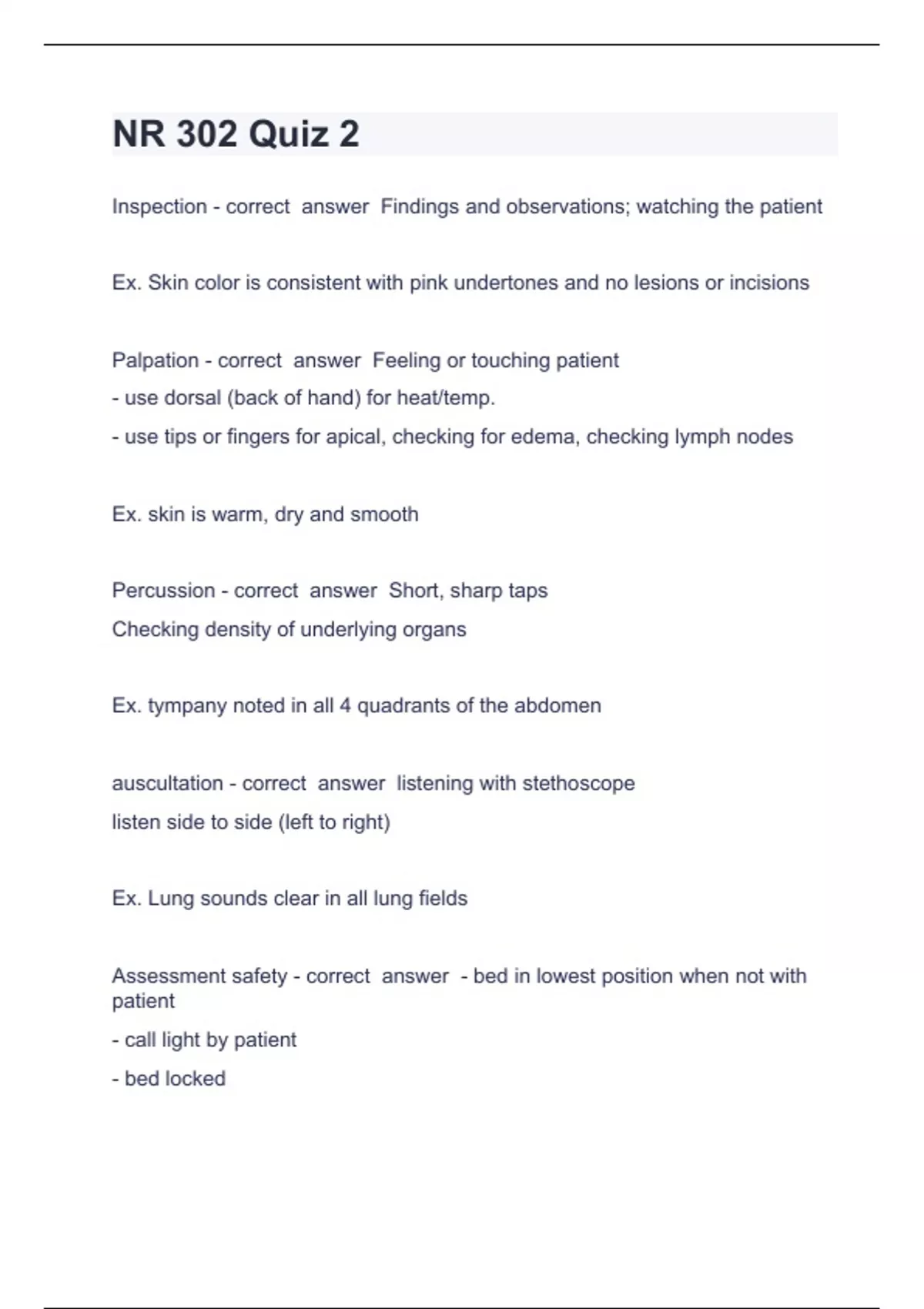 NR 302 Quiz 2

Inspection - correct answer Findings and observations; watching the patient

Ex. Skin color is consistent with pink undertones and no lesions or incisions

Palpation - correct answer Feeling or touching patient
- use dorsal (back of hand) for heat/temp.
- use tips or fingers for apical, checking for edema, checking lymph nodes

Ex. skin is warm, dry and smooth

Percussion - correct answer Short, sharp taps
Checking density of underlying organs

Ex. tympany noted in all 4 quadrants of the abdomen

auscultation - correct answer listening with stethoscope
listen side to side (left to right)

Ex. Lung sounds clear in all lung fields

Assessment safety - correct answer - bed in lowest position when not with patient
- call light by patient
- bed locked